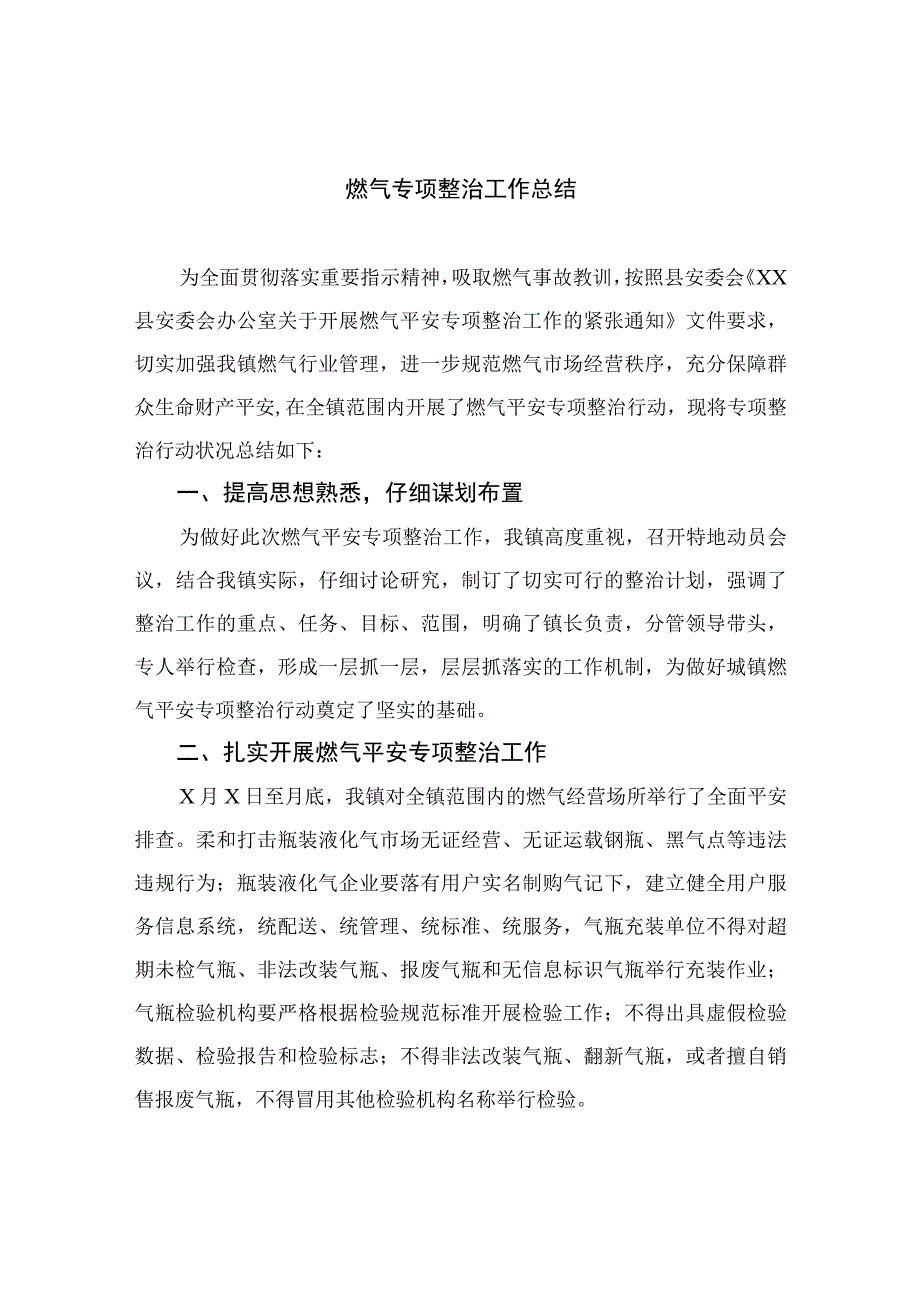 燃气专项整治工作总结

为全面贯彻落实重要指示精神，吸取燃气事故教训，按照县安委会《XX县安委会办公室关于开展燃气平安专项整治工作的紧张通知》文件要求，切实加强我镇燃气行业管理，进一步规范燃气市场经营秩序，充分保障群众生命财产平安，在全镇范围内开展了燃气平安专项整治行动，现将专项整治行动状况总结如下：

一、提高思想熟悉，仔细谋划布置

为做好此次燃气平安专项整治工作，我镇高度重视，召开特地动员会议，结合我镇实际，仔细讨论研究，制订了切实可行的整治计划，强调了整治工作的重点、任务、目标、范围，明确了镇长负责，分管领导带头，专人举行检查，形成一层抓一层，层层抓落实的工作机制，为做好城镇燃气平安专项整治行动奠定了坚实的基础。

二、扎实开展燃气平安专项整治工作

X月X日至月底，我镇对全镇范围内的燃气经营场所举行了全面平安排查。柔和打击瓶装液化气市场无证经营、无证运载钢瓶、黑气点等违法违规行为；瓶装液化气企业要落有用户实名制购气记下，建立健全用户服务信息系统，统配送、统管理、统标准、统服务，气瓶充装单位不得对超期未检气瓶、非法改装气瓶、报废气瓶和无信息标识气瓶举行充装作业；气瓶检验机构要严格根据检验规范标准开展检验工作；不得出具虚假检验数据、检验报告和检验标志；不得非法改装气瓶、翻新气瓶，或者擅自销售报废气瓶，不得冒用其他检验机构名称举行检验。